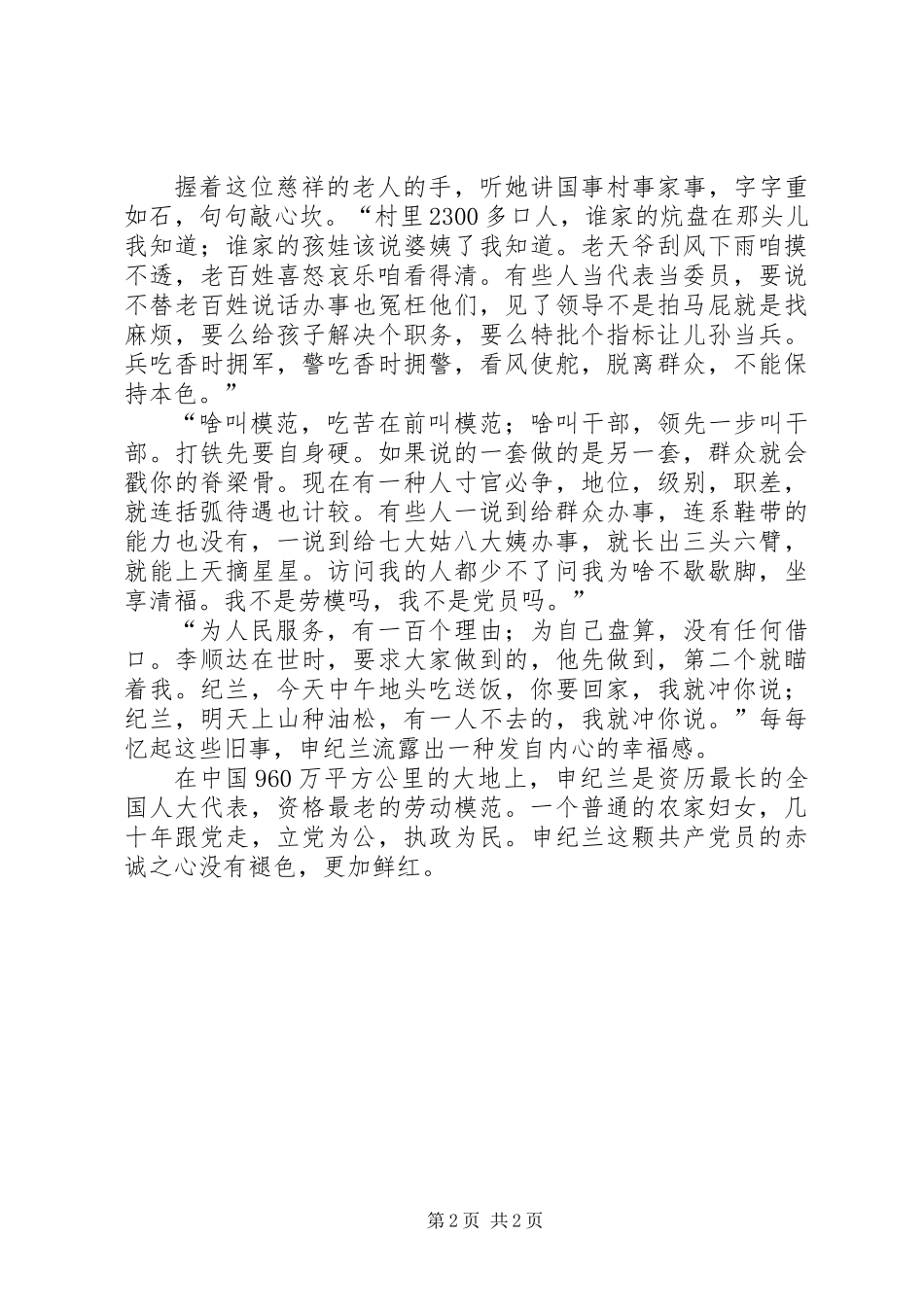 握着这位慈祥的老人的手，听她讲国事村事家事，字字重如石，句句敲心坎。“村里2300多口人，谁家的炕盘在那头儿我知道；谁家的孩娃该说婆姨了我知道。老天爷刮风下雨咱摸不透，老百姓喜怒哀乐咱看得清。有些人当代表当委员，要说不替老百姓说话办事也冤枉他们，见了领导不是拍马屁就是找麻烦，要么给孩子解决个职务，要么特批个指标让儿孙当兵。兵吃香时拥军，警吃香时拥警，看风使舵，脱离群众，不能保持本色。”

“啥叫模范，吃苦在前叫模范；啥叫干部，领先一步叫干部。打铁先要自身硬。如果说的一套做的是另一套，群众就会戳你的脊梁骨。现在有一种人寸官必争，地位，级别，职差，就连括弧待遇也计较。有些人一说到给群众办事，连系鞋带的能力也没有，一说到给七大姑八大姨办事，就长出三头六臂，就能上天摘星星。访问我的人都少不了问我为啥不歇歇脚，坐享清福。我不是劳模吗，我不是党员吗。”

“为人民服务，有一百个理由；为自己盘算，没有任何借口。李顺达在世时，要求大家做到的，他先做到，第二个就瞄着我。纪兰，今天中午地头吃送饭，你要回家，我就冲你说；纪兰，明天上山种油松，有一人不去的，我就冲你说。”每每忆起这些旧事，申纪兰流露出一种发自内心的幸福感。

在中国960万平方公里的大地上，申纪兰是资历最长的全国人大代表，资格最老的劳动模范。一个普通的农家妇女，几十年跟党走，立党为公，执政为民。申纪兰这颗共产党员的赤诚之心没有褪色，更加鲜红。

第2页 共2页